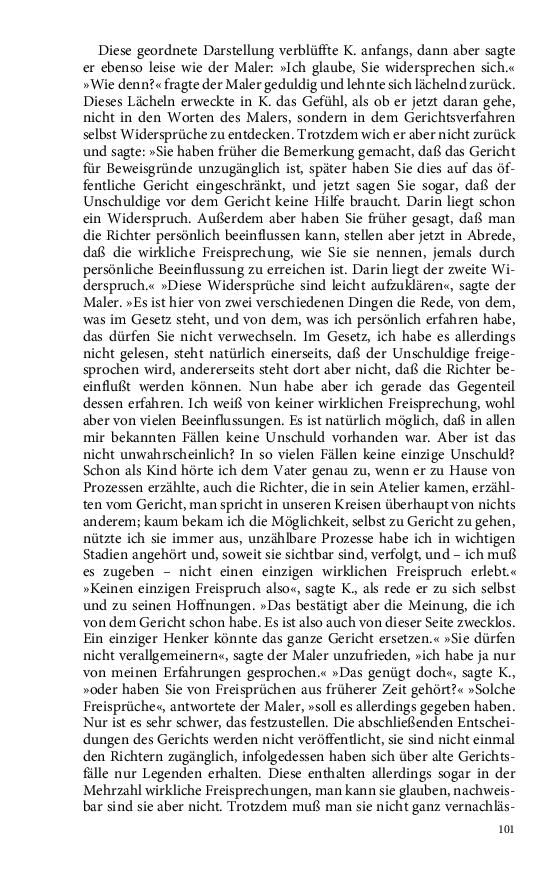 Diese geordnete Darstellung verblüffte K. anfangs, dann aber sagte er ebenso leise wie der Maler: »Ich glaube, Sie widersprechen sich.« »Wie denn?« fragte der Maler geduldig und lehnte sich lächelnd zurück. Dieses Lächeln erweckte in K. das Gefühl, als ob er jetzt daran gehe, nicht in den Worten des Malers, sondern in dem Gerichtsverfahren selbst Widersprüche zu entdecken. Trotzdem wich er aber nicht zurück und sagte: »Sie haben früher die Bemerkung gemacht, daß das Gericht für Beweisgründe unzugänglich ist, später haben Sie dies auf das öffentliche Gericht eingeschränkt, und jetzt sagen Sie sogar, daß der Unschuldige vor dem Gericht keine Hilfe braucht. Darin liegt schon ein Widerspruch. Außerdem aber haben Sie früher gesagt, daß man die Richter persönlich beeinflussen kann, stellen aber jetzt in Abrede, daß die wirkliche Freisprechung, wie Sie sie nennen, jemals durch persönliche Beeinflussung zu erreichen ist. Darin liegt der zweite Widerspruch.« »Diese Widersprüche sind leicht aufzuklären«, sagte der Maler. »Es ist hier von zwei verschiedenen Dingen die Rede, von dem, was im Gesetz steht, und von dem, was ich persönlich erfahren habe, das dürfen Sie nicht verwechseln. Im Gesetz, ich habe es allerdings nicht gelesen, steht natürlich einerseits, daß der Unschuldige freigesprochen wird, andererseits steht dort aber nicht, daß die Richter beeinflußt werden können. Nun habe aber ich gerade das Gegenteil dessen erfahren. Ich weiß von keiner wirklichen Freisprechung, wohl aber von vielen Beeinflussungen. Es ist natürlich möglich, daß in allen mir bekannten Fällen keine Unschuld vorhanden war. Aber ist das nicht unwahrscheinlich? In so vielen Fällen keine einzige Unschuld? Schon als Kind hörte ich dem Vater genau zu, wenn er zu Hause von Prozessen erzählte, auch die Richter, die in sein Atelier kamen, erzählten vom Gericht, man spricht in unseren Kreisen überhaupt von nichts anderem; kaum bekam ich die Möglichkeit, selbst zu Gericht zu gehen, nützte ich sie immer aus, unzählbare Prozesse habe ich in wichtigen Stadien angehört und, soweit sie sichtbar sind, verfolgt, und – ich muß es zugeben – nicht einen einzigen wirklichen Freispruch erlebt.« »Keinen einzigen Freispruch also«, sagte K., als rede er zu sich selbst und zu seinen Hoffnungen. »Das bestätigt aber die Meinung, die ich von dem Gericht schon habe. Es ist also auch von dieser Seite zwecklos. Ein einziger Henker könnte das ganze Gericht ersetzen.« »Sie dürfen nicht verallgemeinern«, sagte der Maler unzufrieden, »ich habe ja nur von meinen Erfahrungen gesprochen.« »Das genügt doch«, sagte K., »oder haben Sie von Freisprüchen aus früherer Zeit gehört?« »Solche Freisprüche«, antwortete der Maler, »soll es allerdings gegeben haben. Nur ist es sehr schwer, das festzustellen. Die abschließenden Entscheidungen des Gerichts werden nicht veröffentlicht, sie sind nicht einmal den Richtern zugänglich, infolgedessen haben sich über alte Gerichtsfälle nur Legenden erhalten. Diese enthalten allerdings sogar in der Mehrzahl wirkliche Freisprechungen, man kann sie glauben, nachweisbar sind sie aber nicht. Trotzdem muß man sie nicht ganz vernachläs-

101